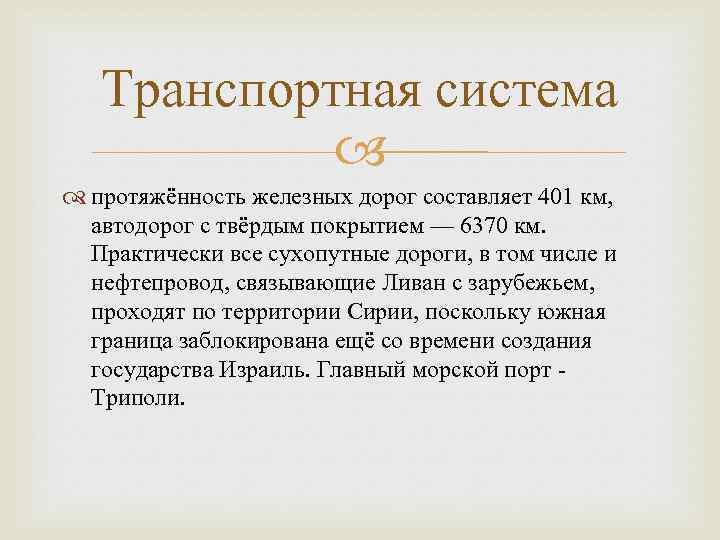 Транспортная система

протяжённость железных дорог составляет 401 км, автодорог с твёрдым покрытием — 6370 км. Практически все сухопутные дороги, в том числе и нефтепровод, связывающие Ливан с зарубежьем, проходят по территории Сирии, поскольку южная граница заблокирована ещё со времени создания государства Израиль. Главный морской порт - Триполи.